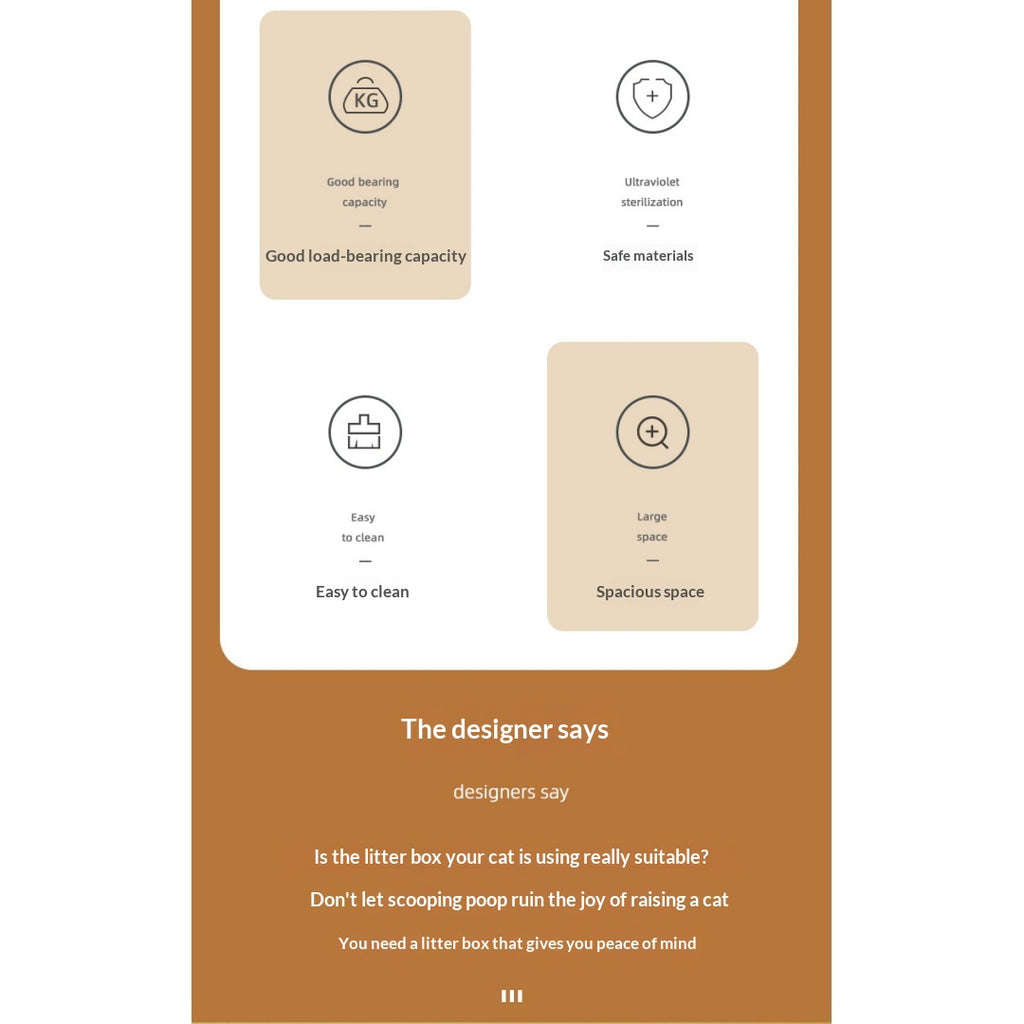 KG

Good bearing capacity

—

Good load-bearing capacity

Ultraviolet sterilization

—

Safe materials

Easy to clean

—

Easy to clean

Large space

—

Spacious space

The designer says

designers say

Is the litter box your cat is using really suitable?

Don't let scooping poop ruin the joy of raising a cat

You need a litter box that gives you peace of mind